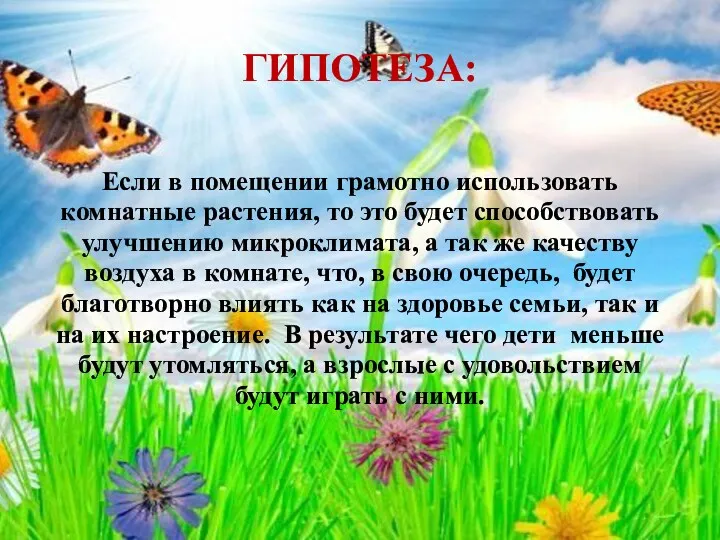 ГИПОТЕЗА:

Если в помещении грамотно использовать комнатные растения, то это будет способствовать улучшению микроклимата, а так же качеству воздуха в комнате, что, в свою очередь, будет благотворно влиять как на здоровье семьи, так и на их настроение. В результате чего дети меньше будут утомляться, а взрослые с удовольствием будут играть с ними.